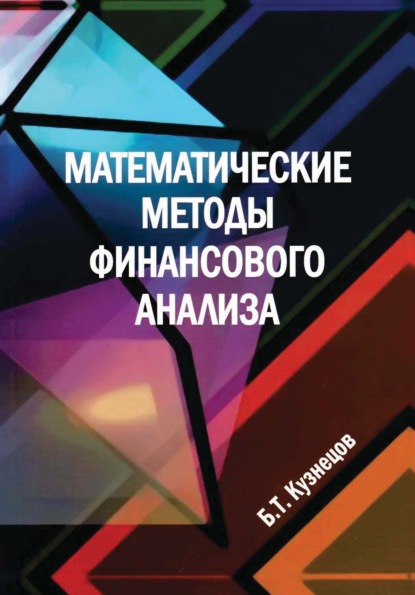 МАТЕМАТИЧЕСКИЕ
МЕТОДЫ
ФИНАНСОВОГО
АНАЛИЗА

Б.Т. Кузнецов